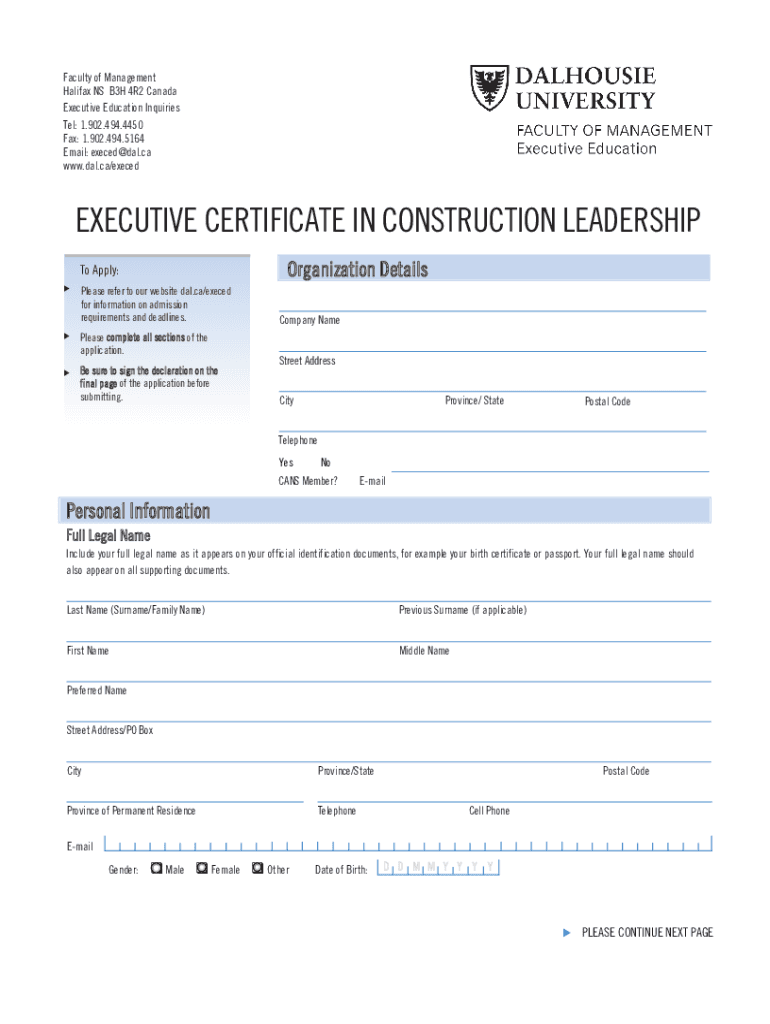 Faculty of Management
Halifax NS B3H 4R2 Canada
Executive Education Inquiries
Tel: 1.902.494.4450
Fax: 1.902.494.5164
Email: execed@dal.ca
www.dal.ca/execed

DALHOUSIE UNIVERSITY

FACULTY OF MANAGEMENT
Executive Education

EXECUTIVE CERTIFICATE IN CONSTRUCTION LEADERSHIP

To Apply:

Please refer to our website dal.ca/execed for information on admission requirements and deadlines.

Please complete all sections of the application.

Be sure to sign the declaration on the final page of the application before submitting.

Organization Details

Company Name

Street Address

City

Province/ State

Postal Code

Telephone

Yes No
CANS Member?

E-mail

Personal Information

Full Legal Name

Include your full legal name as it appears on your official identification documents, for example your birth certificate or passport. Your full legal name should also appear on all supporting documents.

Last Name (Surname/Family Name)

Previous Surname (if applicable)

First Name

Middle Name

Preferred Name

Street Address/PO Box

City

Province/State

Postal Code

Province of Permanent Residence

Telephone

Cell Phone

E-mail

Gender: Male Female Other

Date of Birth: D D M M Y Y Y Y

PLEASE CONTINUE NEXT PAGE